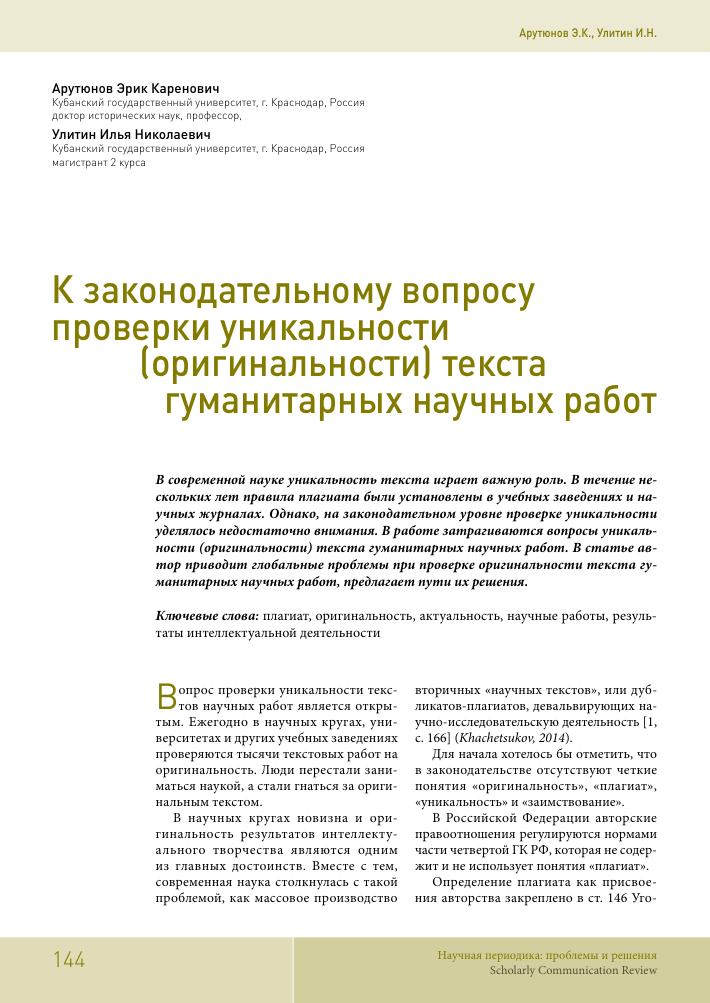 Арутюнов Э.К., Улитин И.Н.

Арутюнов Эрик Каренович
Кубанский государственный университет, г. Краснодар, Россия
доктор исторических наук, профессор,

Улитин Илья Николаевич
Кубанский государственный университет, г. Краснодар, Россия
магистрант 2 курса

К законодательному вопросу проверки уникальности (оригинальности) текста гуманитарных научных работ

В современной науке уникальность текста играет важную роль. В течение нескольких лет правила плагиата были установлены в учебных заведениях и научных журналах. Однако, на законодательном уровне проверке уникальности уделялось недостаточно внимания. В работе затрагиваются вопросы уникальности (оригинальности) текста гуманитарных научных работ. В статье автор приводит глобальные проблемы при проверке оригинальности текста гуманитарных научных работ, предлагает пути их решения.

Ключевые слова: плагиат, оригинальность, актуальность, научные работы, результаты интеллектуальной деятельности

Вопрос проверки уникальности текстов научных работ является открытым. Ежегодно в научных кругах, университетах и других учебных заведениях проверяются тысячи текстовых работ на оригинальность. Люди перестали заниматься наукой, а стали гнаться за оригинальным текстом.

В научных кругах новизна и оригинальность результатов интеллектуального творчества являются одним из главных достоинств. Вместе с тем, современная наука столкнулась с такой проблемой, как массовое производство вторичных «научных текстов», или дубликатов-плагиатов, девальвирующих научно-исследовательскую деятельность [1, с. 166] (Khachetsukov, 2014).

Для начала хотелось бы отметить, что в законодательстве отсутствуют четкие понятия «оригинальность», «плагиат», «уникальность» и «заимствование».

В Российской Федерации авторские правоотношения регулируются нормами части четвертой ГК РФ, которая не содержит и не использует понятия «плагиат».

Определение плагиата как присвоения авторства закреплено в ст. 146 Уго-

144

Научная периодика: проблемы и решения
Scholarly Communication Review